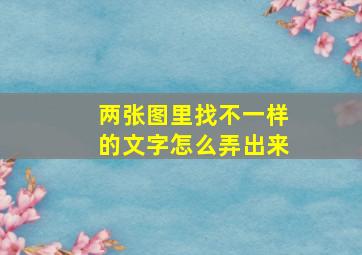 两张图里找不一样的文字怎么弄出来